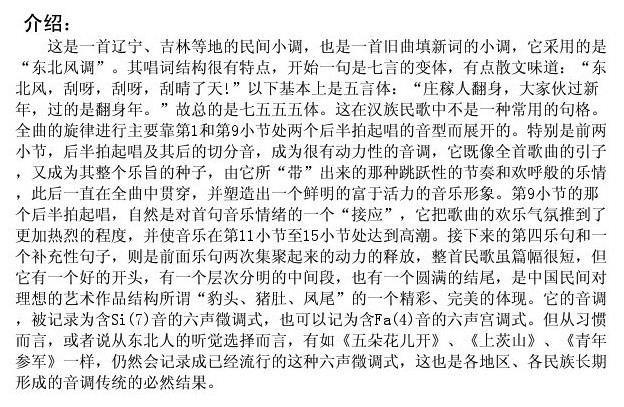 介绍：

这是一首辽宁、吉林等地的民间小调，也是一首旧曲填新词的小调，它采用的是“东北风调”。其唱词结构很有特点，开始一句是七言的变体，有点散文味道：“东北风，刮呀，刮呀，刮晴了天!”以下基本上是五言体：“庄稼人翻身，大家伙过新年，过的是翻身年。”故总的是七五五五体。这在汉族民歌中不是一种常用的句格。全曲的旋律进行主要靠第1和第9小节处两个后半拍起唱的音型而展开的。特别是前两小节，后半拍起唱及其后的切分音，成为很有动力性的音调，它既像全首歌曲的引子，又成为其整个乐旨的种子，由它所“带”出来的那种跳跃性的节奏和欢呼般的乐情，此后一直在全曲中贯穿，并塑造出一个鲜明的富于活力的音乐形象。第9小节的那个后半拍起唱，自然是对首句音乐情绪的一个“接应”，它把歌曲的欢乐气氛推到了更加热烈的程度，并使音乐在第11小节至15小节处达到高潮。接下来的第四乐句和一个补充性句子，则是前面乐句两次集聚起来的动力的释放，整首民歌虽篇幅很短，但它有一个好的开头，有一个层次分明的中间段，也有一个圆满的结尾，是中国民间对理想的艺术作品结构所谓“豹头、猪肚、凤尾”的一个精彩、完美的体现。它的音调，被记录为含Si(7)音的六声徵调式，也可以记为含Fa(4)音的六声宫调式。但从习惯而言，或者说从东北人的听觉选择而言，有如《五朵花儿开》、《上茨山》、《青年参军》一样，仍然会记录成已经流行的这种六声徵调式，这也是各地区、各民族长期形成的音调传统的必然结果。